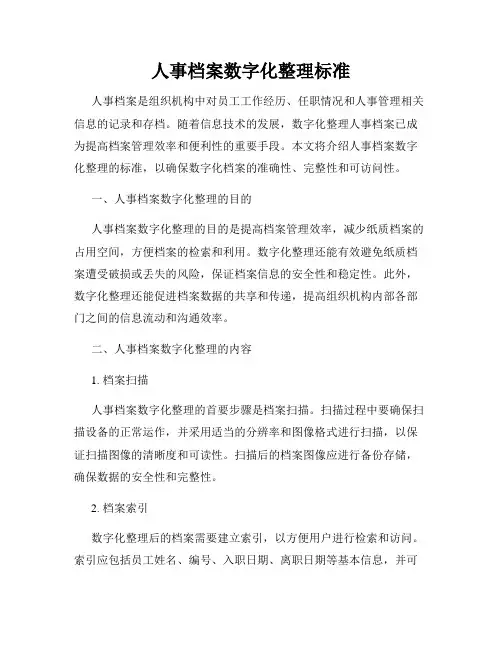 人事档案数字化整理标准

人事档案是组织机构中对员工工作经历、任职情况和人事管理相关信息的记录和存档。随着信息技术的发展，数字化整理人事档案已成为提高档案管理效率和便利性的重要手段。本文将介绍人事档案数字化整理的标准，以确保数字化档案的准确性、完整性和可访问性。

一、人事档案数字化整理的目的

人事档案数字化整理的目的是提高档案管理效率，减少纸质档案的占用空间，方便档案的检索和利用。数字化整理还能有效避免纸质档案遭受破损或丢失的风险，保证档案信息的安全性和稳定性。此外，数字化整理还能促进档案数据的共享和传递，提高组织机构内部各部门之间的信息流动和沟通效率。

二、人事档案数字化整理的内容

1. 档案扫描

人事档案数字化整理的首要步骤是档案扫描。扫描过程中要确保扫描设备的正常运作，并采用适当的分辨率和图像格式进行扫描，以保证扫描图像的清晰度和可读性。扫描后的档案图像应进行备份存储，确保数据的安全性和完整性。

2. 档案索引

数字化整理后的档案需要建立索引，以方便用户进行检索和访问。索引应包括员工姓名、编号、入职日期、离职日期等基本信息，并可